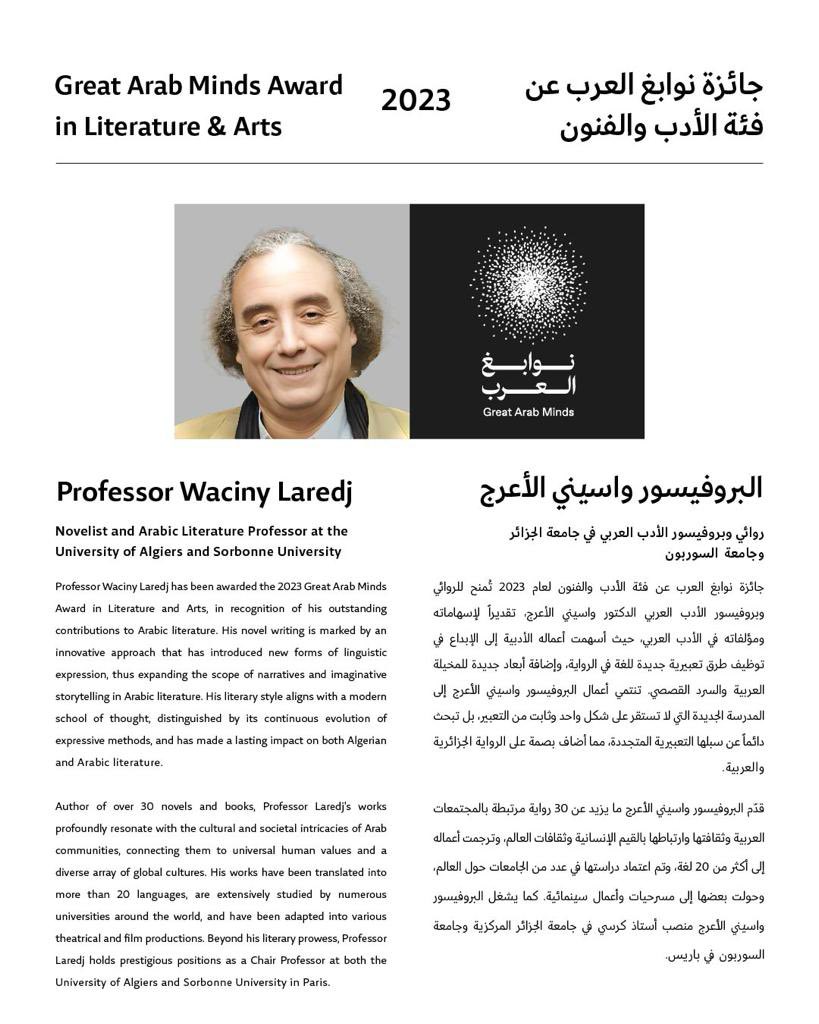 Great Arab Minds Award in Literature & Arts

2023

جائزة نوابغ العرب عن فئة الأدب والفنون

نوابغ العرب
Great Arab Minds

Professor Waciny Laredj

Novelist and Arabic Literature Professor at the University of Algiers and Sorbonne University

Professor Waciny Laredj has been awarded the 2023 Great Arab Minds Award in Literature and Arts, in recognition of his outstanding contributions to Arabic literature. His novel writing is marked by an innovative approach that has introduced new forms of linguistic expression, thus expanding the scope of narratives and imaginative storytelling in Arabic literature. His literary style aligns with a modern school of thought, distinguished by its continuous evolution of expressive methods, and has made a lasting impact on both Algerian and Arabic literature.

Author of over 30 novels and books, Professor Laredj's works profoundly resonate with the cultural and societal intricacies of Arab communities, connecting them to universal human values and a diverse array of global cultures. His works have been translated into more than 20 languages, are extensively studied by numerous universities around the world, and have been adapted into various theatrical and film productions. Beyond his literary prowess, Professor Laredj holds prestigious positions as a Chair Professor at both the University of Algiers and Sorbonne University in Paris.

البروفيسور واسيني الأعرج

روائي وبروفيسور الأدب العربي في جامعة الجزائر وجامعة السوربون

جائزة نوابغ العرب عن فئة الأدب والفنون لعام 2023 تُمنح للروائي وبروفيسور الأدب العربي الدكتور واسيني الأعرج، تقديراً لإسهاماته ومؤلفاته في الأدب العربي، حيث أسهمت أعماله الأدبية إلى الإبداع في توظيف طرق تعبيرية جديدة للغة في الرواية، وإضافة أبعاد جديدة للمخيلة العربية والسرد القصصي. تنتمي أعمال البروفيسور واسيني الأعرج إلى المدرسة الجديدة التي لا تستقر على شكل واحد وثابت من التعبير، بل تبحث دائماً عن سبلها التعبيرية المتجددة، مما أضاف بصمة على الرواية الجزائرية والعربية.

قدّم البروفيسور واسيني الأعرج ما يزيد عن 30 رواية مرتبطة بالمجتمعات العربية وثقافتها وارتباطها بالقيم الإنسانية وثقافات العالم، وترجمت أعماله إلى أكثر من 20 لغة، وتم اعتماد دراستها في عدد من الجامعات حول العالم، وحولت بعضها إلى مسرحيات وأعمال سينمائية. كما يشغل البروفيسور واسيني الأعرج منصب أستاذ كرسي في جامعة الجزائر المركزية وجامعة السوربون في باريس.